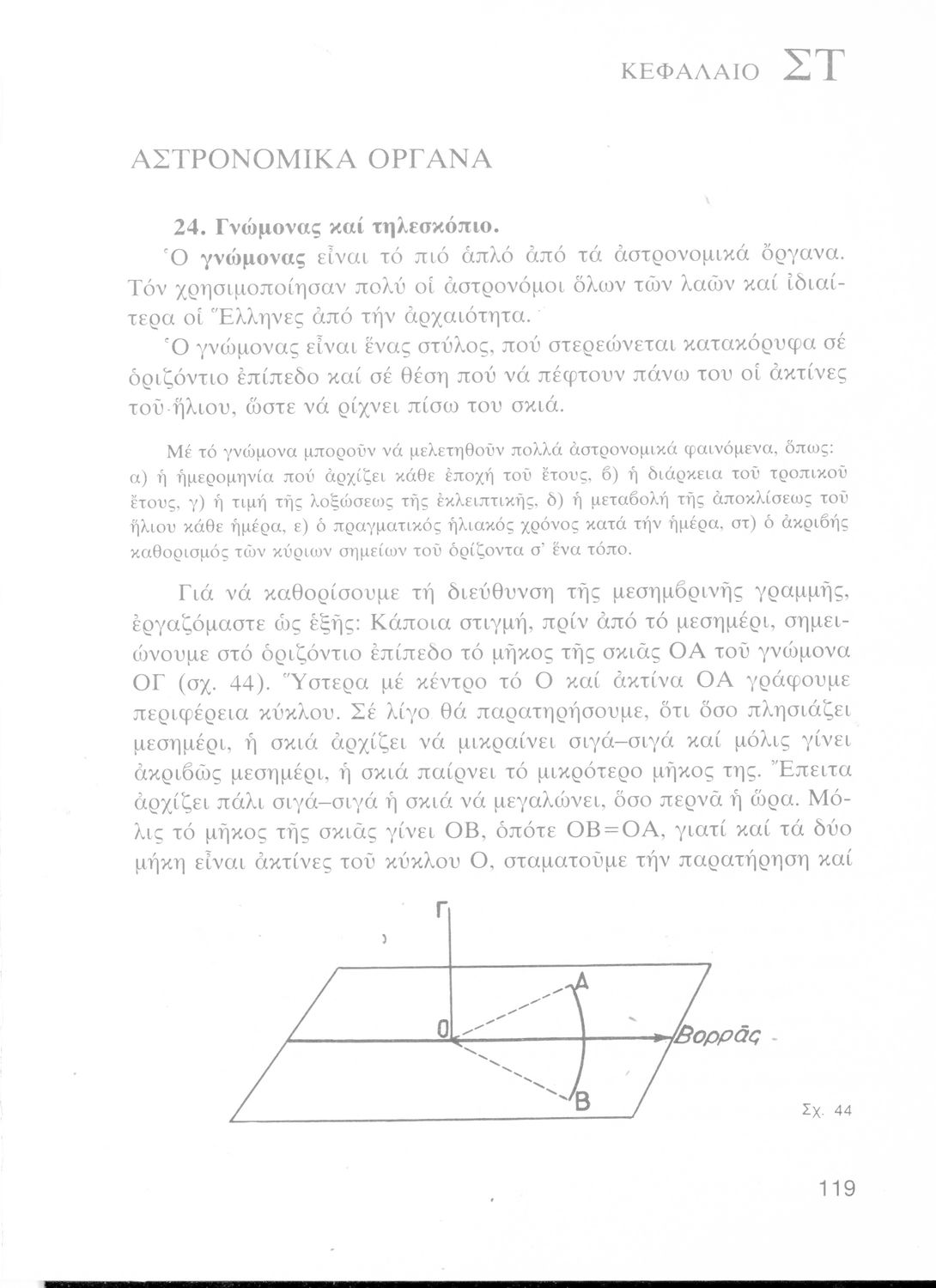 ΚΕΦΑΛΑΙΟ ΣΤ

ΑΣΤΡΟΝΟΜΙΚΑ ΟΡΓΑΝΑ

24. Γνώμονας καί τηλεσκόπιο.
Ὁ γνώμονας εἶναι τό πιό ἁπλό ἀπό τά ἀστρονομικά ὄργανα. Τόν χρησιμοποίησαν πολύ οἱ ἀστρονόμοι ὅλων τῶν λαῶν καί ἰδιαίτερα οἱ Ἕλληνες ἀπό τήν ἀρχαιότητα.

Ὁ γνώμονας εἶναι ἕνας στύλος, πού στερεώνεται κατακόρυφα σέ ὁριζόντιο ἐπίπεδο καί σέ θέση πού νά πέφτουν πάνω του οἱ ἀκτίνες τοῦ ἥλιου, ὥστε νά ρίχνει πίσω του σκιά.

Μέ τό γνώμονα μποροῦν νά μελετηθοῦν πολλά ἀστρονομικά φαινόμενα, ὅπως: α) ἡ ἡμερομηνία πού ἀρχίζει κάθε ἐποχή τοῦ ἔτους, β) ἡ διάρκεια τοῦ τροπικοῦ ἔτους, γ) ἡ τιμή τῆς λοξώσεως τῆς ἐκλειπτικῆς, δ) ἡ μεταβολή τῆς ἀποκλίσεως τοῦ ἥλιου κάθε ἡμέρα, ε) ὁ πραγματικός ἡλιακός χρόνος κατά τήν ἡμέρα, στ) ὁ ἀκριβής καθορισμός τῶν κύριων σημείων τοῦ ὁρίζοντα σ' ἕνα τόπο.

Γιά νά καθορίσουμε τή διεύθυνση τῆς μεσημβρινῆς γραμμῆς, ἐργαζόμαστε ὡς ἑξῆς: Κάποια στιγμή, πρίν ἀπό τό μεσημέρι, σημειώνουμε στό ὁριζόντιο ἐπίπεδο τό μῆκος τῆς σκιᾶς ΟΑ τοῦ γνώμονα ΟΓ (σχ. 44). Ὕστερα μέ κέντρο τό Ο καί ἀκτίνα ΟΑ γράφουμε περιφέρεια κύκλου. Σέ λίγο θά παρατηρήσουμε, ὅτι ὅσο πλησιάζει μεσημέρι, ἡ σκιά ἀρχίζει νά μικραίνει σιγά–σιγά καί μόλις γίνει ἀκριβῶς μεσημέρι, ἡ σκιά παίρνει τό μικρότερο μῆκος της. Ἔπειτα ἀρχίζει πάλι σιγά–σιγά ἡ σκιά νά μεγαλώνει, ὅσο περνᾶ ἡ ὥρα. Μόλις τό μῆκος τῆς σκιᾶς γίνει ΟΒ, ὁπότε ΟΒ=ΟΑ, γιατί καί τά δύο μήκη εἶναι ἀκτίνες τοῦ κύκλου Ο, σταματοῦμε τήν παρατήρηση καί

Γ
Α
Ο
Βορρᾶς
Β

Σχ. 44

119